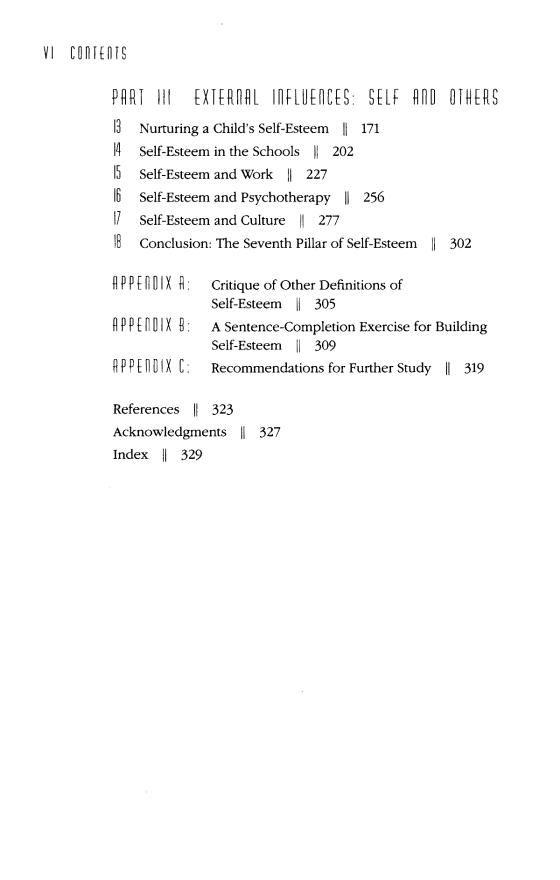 VI CONTENTS

PART III EXTERNAL INFLUENCES: SELF AND OTHERS

13 Nurturing a Child's Self-Esteem || 171
14 Self-Esteem in the Schools || 202
15 Self-Esteem and Work || 227
16 Self-Esteem and Psychotherapy || 256
17 Self-Esteem and Culture || 277
18 Conclusion: The Seventh Pillar of Self-Esteem || 302

APPENDIX A: Critique of Other Definitions of Self-Esteem || 305
APPENDIX B: A Sentence-Completion Exercise for Building Self-Esteem || 309
APPENDIX C: Recommendations for Further Study || 319

References || 323
Acknowledgments || 327
Index || 329